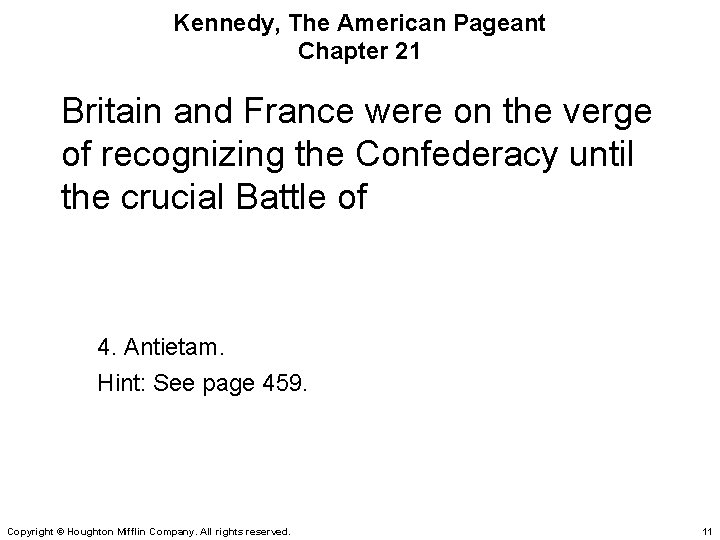 Kennedy, The American Pageant
Chapter 21

Britain and France were on the verge of recognizing the Confederacy until the crucial Battle of

4. Antietam.

Hint: See page 459.

Copyright © Houghton Mifflin Company. All rights reserved.

11